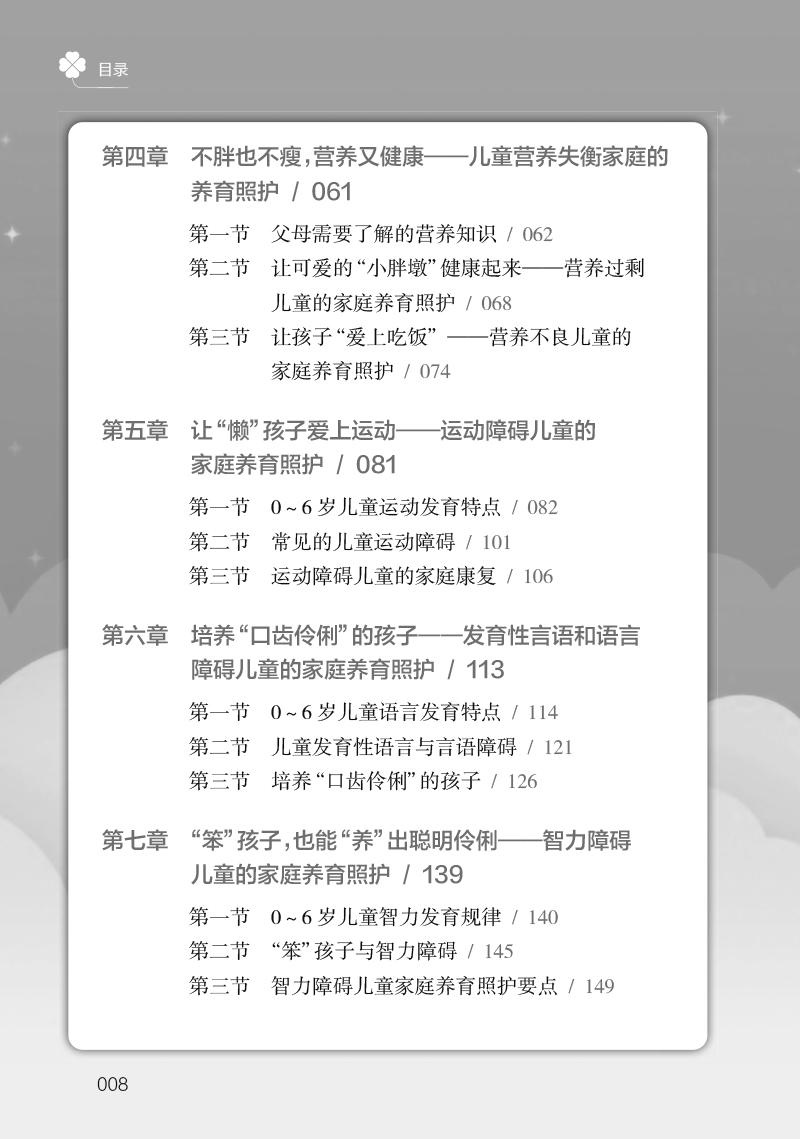 目录

第四章 不胖也不瘦，营养又健康——儿童营养失衡家庭的养育照护 / 061

第一节 父母需要了解的营养知识 / 062
第二节 让可爱的“小胖墩”健康起来——营养过剩儿童的家庭养育照护 / 068
第三节 让孩子“爱上吃饭”——营养不良儿童的家庭养育照护 / 074

第五章 让“懒”孩子爱上运动——运动障碍儿童的家庭养育照护 / 081

第一节 0~6岁儿童运动发育特点 / 082
第二节 常见的儿童运动障碍 / 101
第三节 运动障碍儿童的家庭康复 / 106

第六章 培养“口齿伶俐”的孩子——发育性言语和语言障碍儿童的家庭养育照护 / 113

第一节 0~6岁儿童语言发育特点 / 114
第二节 儿童发育性语言与言语障碍 / 121
第三节 培养“口齿伶俐”的孩子 / 126

第七章 “笨”孩子，也能“养”出聪明伶俐——智力障碍儿童的家庭养育照护 / 139

第一节 0~6岁儿童智力发育规律 / 140
第二节 “笨”孩子与智力障碍 / 145
第三节 智力障碍儿童家庭养育照护要点 / 149

008